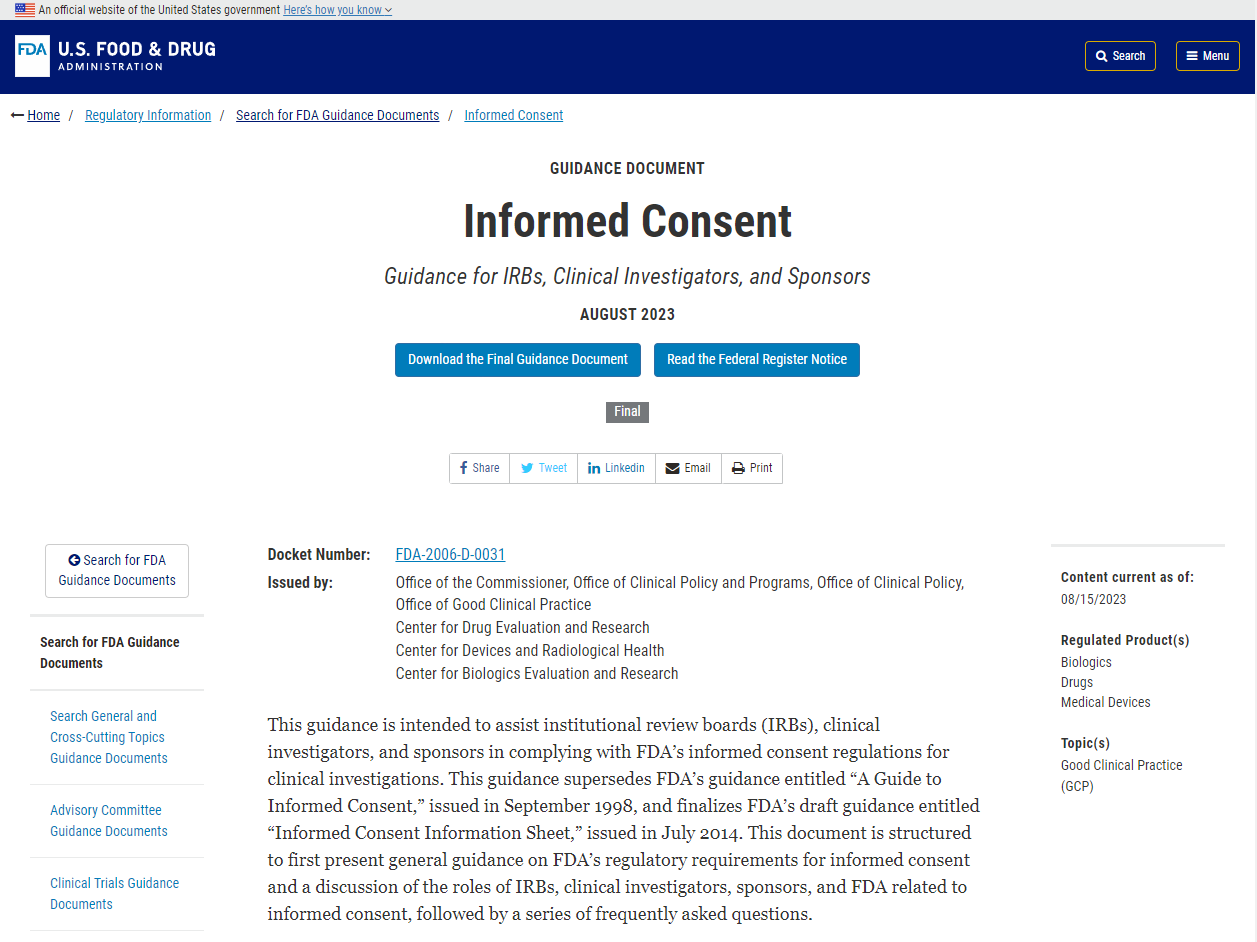 An official website of the United States government Here's how you know

FDA U.S. FOOD & DRUG ADMINISTRATION

Search

Menu

Home / Regulatory Information / Search for FDA Guidance Documents / Informed Consent

GUIDANCE DOCUMENT

Informed Consent

Guidance for IRBs, Clinical Investigators, and Sponsors

AUGUST 2023

Download the Final Guidance Document

Read the Federal Register Notice

Final

Share Tweet Linkedin Email Print

Search for FDA Guidance Documents

Search for FDA Guidance Documents

Search General and Cross-Cutting Topics Guidance Documents

Advisory Committee Guidance Documents

Clinical Trials Guidance Documents

Docket Number: FDA-2006-D-0031

Issued by: Office of the Commissioner, Office of Clinical Policy and Programs, Office of Clinical Policy, Office of Good Clinical Practice
Center for Drug Evaluation and Research
Center for Devices and Radiological Health
Center for Biologics Evaluation and Research

This guidance is intended to assist institutional review boards (IRBs), clinical investigators, and sponsors in complying with FDA's informed consent regulations for clinical investigations. This guidance supersedes FDA's guidance entitled "A Guide to Informed Consent," issued in September 1998, and finalizes FDA's draft guidance entitled "Informed Consent Information Sheet," issued in July 2014. This document is structured to first present general guidance on FDA's regulatory requirements for informed consent and a discussion of the roles of IRBs, clinical investigators, sponsors, and FDA related to informed consent, followed by a series of frequently asked questions.

Content current as of:
08/15/2023

Regulated Product(s)
Biologics
Drugs
Medical Devices

Topic(s)
Good Clinical Practice (GCP)